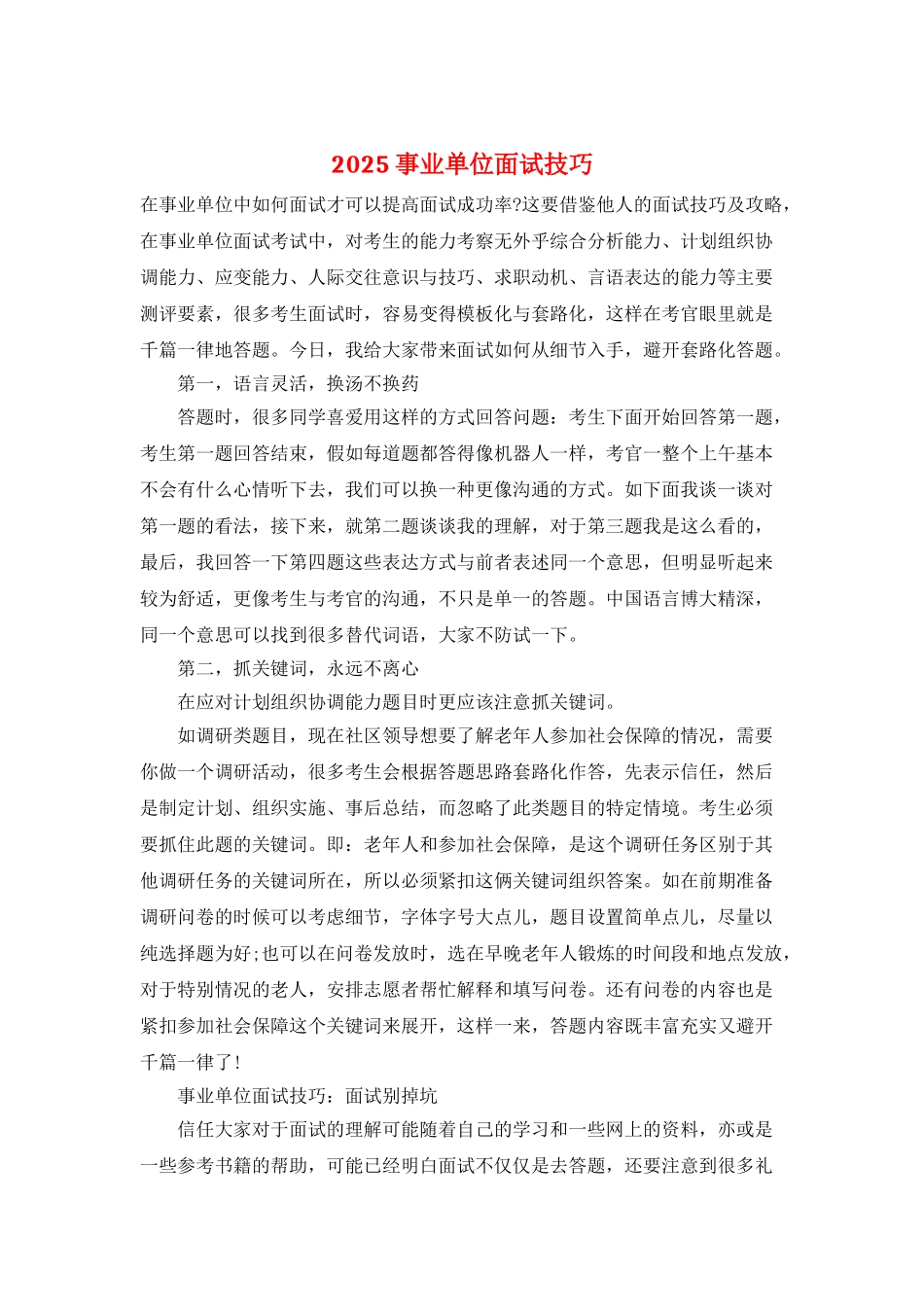 2025事业单位面试技巧

在事业单位中如何面试才可以提高面试成功率?这要借鉴他人的面试技巧及攻略，在事业单位面试考试中，对考生的能力考察无外乎综合分析能力、计划组织协调能力、应变能力、人际交往意识与技巧、求职动机、言语表达的能力等主要测评要素，很多考生面试时，容易变得模板化与套路化，这样在考官眼里就是千篇一律地答题。今日，我给大家带来面试如何从细节入手，避开套路化答题。

第一，语言灵活，换汤不换药

答题时，很多同学喜爱用这样的方式回答问题：考生下面开始回答第一题，考生第一题回答结束，假如每道题都答得像机器人一样，考官一整个上午基本不会有什么心情听下去，我们可以换一种更像沟通的方式。如下面我谈一谈对第一题的看法，接下来，就第二题谈谈我的理解，对于第三题我是这么看的，最后，我回答一下第四题这些表达方式与前者表述同一个意思，但明显听起来较为舒适，更像考生与考官的沟通，不只是单一的答题。中国语言博大精深，同一个意思可以找到很多替代词语，大家不防试一下。

第二，抓关键词，永远不离心

在应对计划组织协调能力题目时更应该注意抓关键词。

如调研类题目，现在社区领导想要了解老年人参加社会保障的情况，需要你做一个调研活动，很多考生会根据答题思路套路化作答，先表示信任，然后是制定计划、组织实施、事后总结，而忽略了此类题目的特定情境。考生必须要抓住此题的关键词。即：老年人和参加社会保障，是这个调研任务区别于其他调研任务的关键词所在，所以必须紧扣这俩关键词组织答案。如在前期准备调研问卷的时候可以考虑细节，字体字号大点儿，题目设置简单点儿，尽量以纯选择题为好;也可以在问卷发放时，选在早晚老年人锻炼的时间段和地点发放，对于特别情况的老人，安排志愿者帮忙解释和填写问卷。还有问卷的内容也是紧扣参加社会保障这个关键词来展开，这样一来，答题内容既丰富充实又避开千篇一律了!

事业单位面试技巧：面试别掉坑

信任大家对于面试的理解可能随着自己的学习和一些网上的资料，亦或是一些参考书籍的帮助，可能已经明白面试不仅仅是去答题，还要注意到很多礼